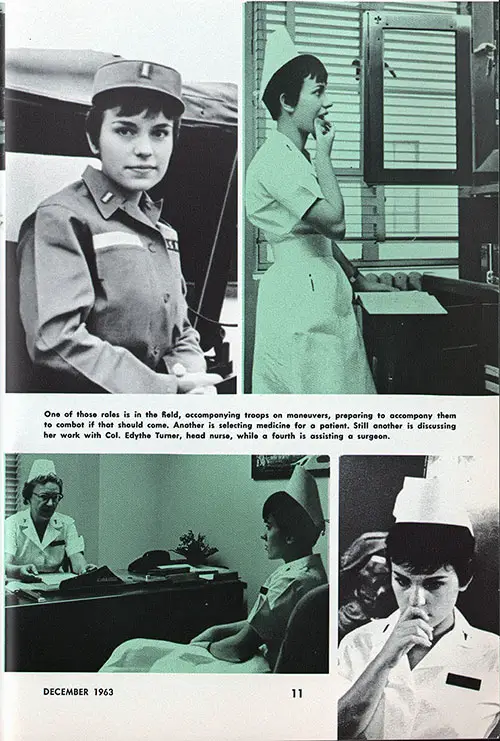 One of those roles is in the field, accompanying troops on maneuvers, preparing to accompany them to combat if that should come. Another is selecting medicine for a patient. Still another is discussing her work with Col. Edythe Turner, head nurse, while a fourth is assisting a surgeon.

DECEMBER 1963

11